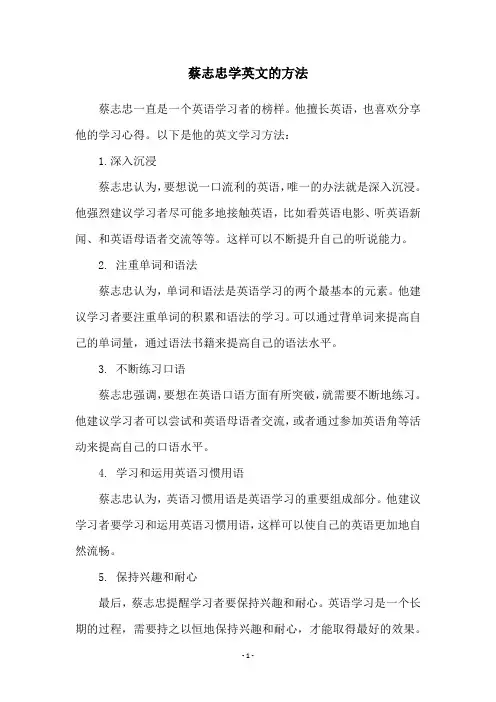 蔡志忠学英文的方法

蔡志忠一直是一个英语学习者的榜样。他擅长英语，也喜欢分享他的学习心得。以下是他的英文学习方法：

1. 深入沉浸

蔡志忠认为，要想说一口流利的英语，唯一的办法就是深入沉浸。他强烈建议学习者尽可能多地接触英语，比如看英语电影、听英语新闻、和英语母语者交流等等。这样可以不断提升自己的听说能力。

2. 注重单词和语法

蔡志忠认为，单词和语法是英语学习的两个最基本的元素。他建议学习者要注重单词的积累和语法的学习。可以通过背单词来提高自己的单词量，通过语法书籍来提高自己的语法水平。

3. 不断练习口语

蔡志忠强调，要想在英语口语方面有所突破，就需要不断地练习。他建议学习者可以尝试和英语母语者交流，或者通过参加英语角等活动来提高自己的口语水平。

4. 学习和运用英语习惯用语

蔡志忠认为，英语习惯用语是英语学习的重要组成部分。他建议学习者要学习和运用英语习惯用语，这样可以使自己的英语更加地自然流畅。

5. 保持兴趣和耐心

最后，蔡志忠提醒学习者要保持兴趣和耐心。英语学习是一个长期的过程，需要持之以恒地保持兴趣和耐心，才能取得最好的效果。

- 1 -